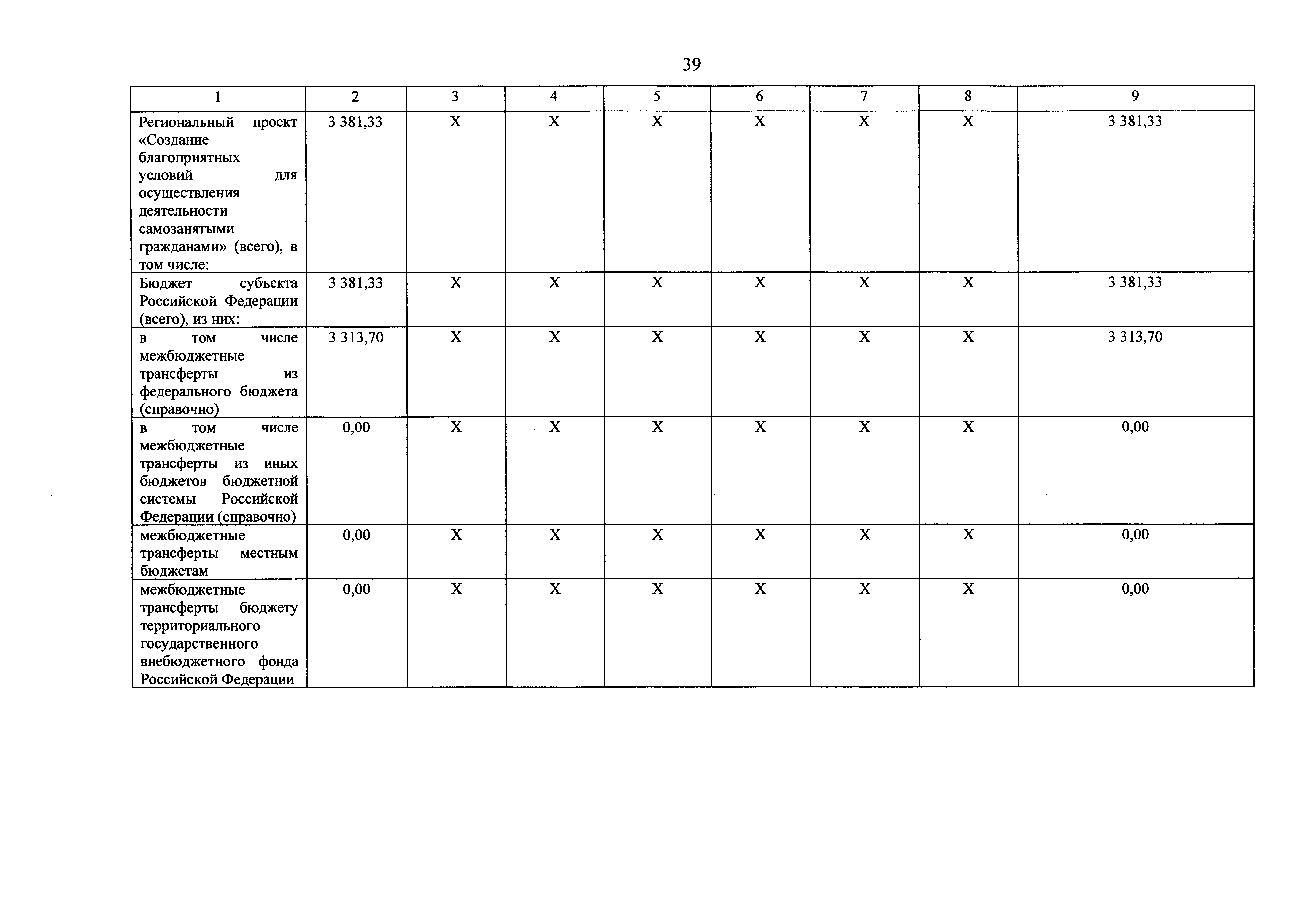 39

| 1 | 2 | 3 | 4 | 5 | 6 | 7 | 8 | 9 |
|---|---|---|---|---|---|---|---|---|
| Региональный проект «Создание благоприятных условий для осуществления деятельности самозанятыми гражданами» (всего), в том числе: | 3 381,33 | X | X | X | X | X | X | 3 381,33 |
| Бюджет субъекта Российской Федерации (всего), из них: | 3 381,33 | X | X | X | X | X | X | 3 381,33 |
| в том числе межбюджетные трансферты из федерального бюджета (справочно) | 3 313,70 | X | X | X | X | X | X | 3 313,70 |
| в том числе межбюджетные трансферты из иных бюджетов бюджетной системы Российской Федерации (справочно) | 0,00 | X | X | X | X | X | X | 0,00 |
| межбюджетные трансферты местным бюджетам | 0,00 | X | X | X | X | X | X | 0,00 |
| межбюджетные трансферты бюджету территориального государственного внебюджетного фонда Российской Федерации | 0,00 | X | X | X | X | X | X | 0,00 |